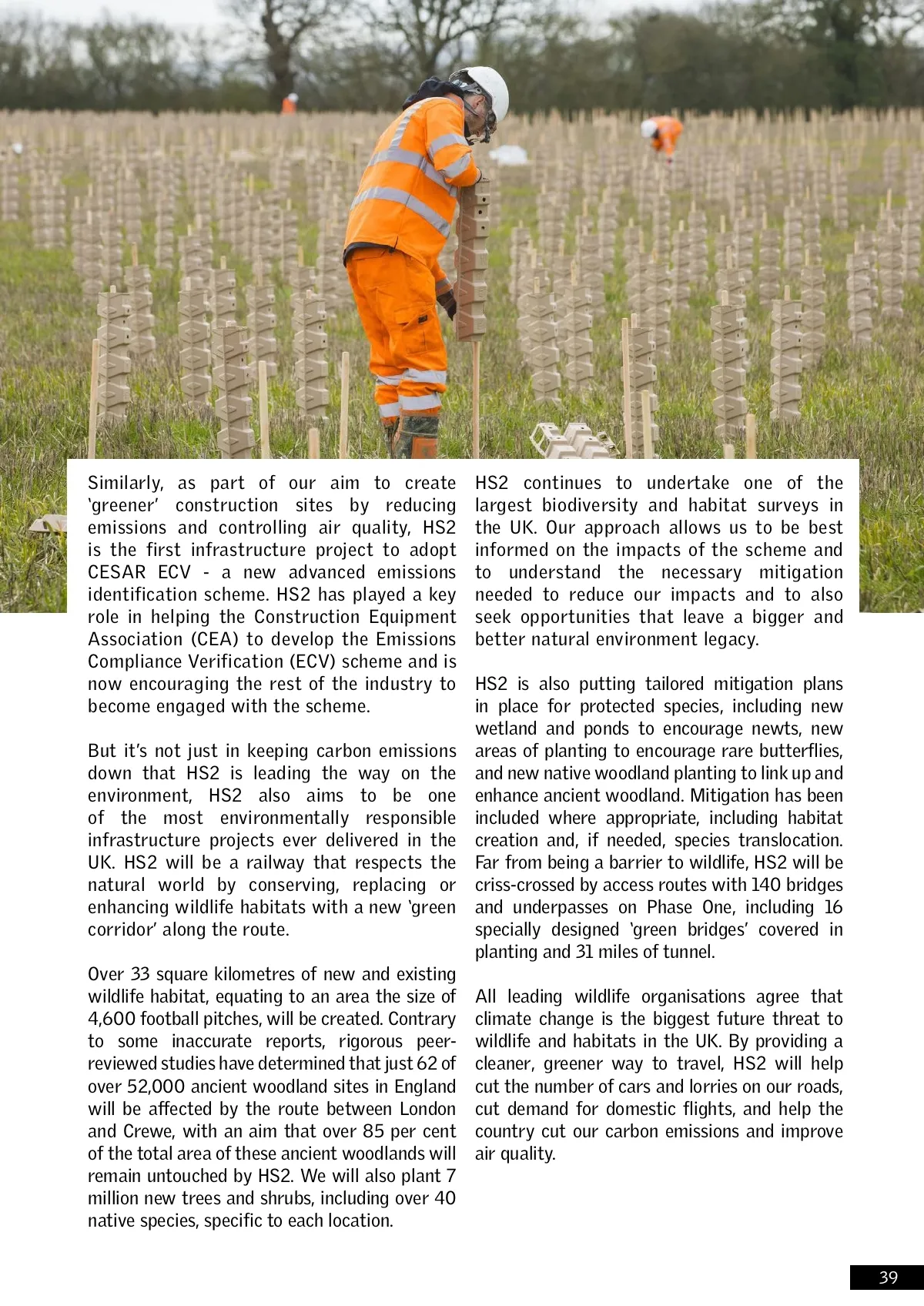 Similarly, as part of our aim to create 'greener' construction sites by reducing emissions and controlling air quality, HS2 is the first infrastructure project to adopt CESAR ECV - a new advanced emissions identification scheme. HS2 has played a key role in helping the Construction Equipment Association (CEA) to develop the Emissions Compliance Verification (ECV) scheme and is now encouraging the rest of the industry to become engaged with the scheme.

But it's not just in keeping carbon emissions down that HS2 is leading the way on the environment, HS2 also aims to be one of the most environmentally responsible infrastructure projects ever delivered in the UK. HS2 will be a railway that respects the natural world by conserving, replacing or enhancing wildlife habitats with a new 'green corridor' along the route.

Over 33 square kilometres of new and existing wildlife habitat, equating to an area the size of 4,600 football pitches, will be created. Contrary to some inaccurate reports, rigorous peer-reviewed studies have determined that just 62 of over 52,000 ancient woodland sites in England will be affected by the route between London and Crewe, with an aim that over 85 per cent of the total area of these ancient woodlands will remain untouched by HS2. We will also plant 7 million new trees and shrubs, including over 40 native species, specific to each location.

HS2 continues to undertake one of the largest biodiversity and habitat surveys in the UK. Our approach allows us to be best informed on the impacts of the scheme and to understand the necessary mitigation needed to reduce our impacts and to also seek opportunities that leave a bigger and better natural environment legacy.

HS2 is also putting tailored mitigation plans in place for protected species, including new wetland and ponds to encourage newts, new areas of planting to encourage rare butterflies, and new native woodland planting to link up and enhance ancient woodland. Mitigation has been included where appropriate, including habitat creation and, if needed, species translocation. Far from being a barrier to wildlife, HS2 will be criss-crossed by access routes with 140 bridges and underpasses on Phase One, including 16 specially designed 'green bridges' covered in planting and 31 miles of tunnel.

All leading wildlife organisations agree that climate change is the biggest future threat to wildlife and habitats in the UK. By providing a cleaner, greener way to travel, HS2 will help cut the number of cars and lorries on our roads, cut demand for domestic flights, and help the country cut our carbon emissions and improve air quality.

39